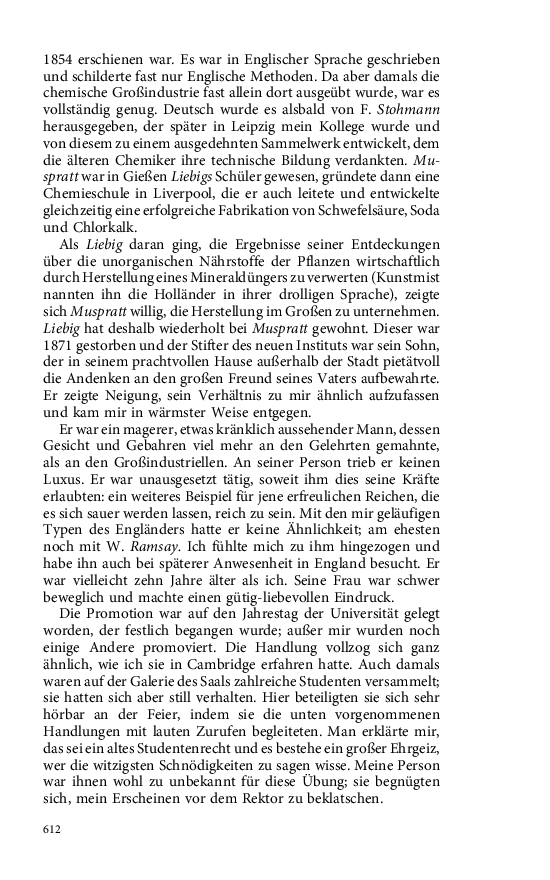 1854 erschienen war. Es war in Englischer Sprache geschrieben und schilderte fast nur Englische Methoden. Da aber damals die chemische Großindustrie fast allein dort ausgeübt wurde, war es vollständig genug. Deutsch wurde es alsbald von F. Stohmann herausgegeben, der später in Leipzig mein Kollege wurde und von diesem zu einem ausgedehnten Sammelwerk entwickelt, dem die älteren Chemiker ihre technische Bildung verdankten. Muspratt war in Gießen Liebigs Schüler gewesen, gründete dann eine Chemieschule in Liverpool, die er auch leitete und entwickelte gleichzeitig eine erfolgreiche Fabrikation von Schwefelsäure, Soda und Chlorkalk.

Als Liebig daran ging, die Ergebnisse seiner Entdeckungen über die unorganischen Nährstoffe der Pflanzen wirtschaftlich durch Herstellung eines Mineraldüngers zu verwerten (Kunstmist nannten ihn die Holländer in ihrer drolligen Sprache), zeigte sich Muspratt willig, die Herstellung im Großen zu unternehmen. Liebig hat deshalb wiederholt bei Muspratt gewohnt. Dieser war 1871 gestorben und der Stifter des neuen Instituts war sein Sohn, der in seinem prachtvollen Hause außerhalb der Stadt pietätvoll die Andenken an den großen Freund seines Vaters aufbewahrte. Er zeigte Neigung, sein Verhältnis zu mir ähnlich aufzufassen und kam mir in wärmster Weise entgegen.

Er war ein magerer, etwas kränklich aussehender Mann, dessen Gesicht und Gebahren viel mehr an den Gelehrten gemahnte, als an den Großindustriellen. An seiner Person trieb er keinen Luxus. Er war unausgesetzt tätig, soweit ihm dies seine Kräfte erlaubten: ein weiteres Beispiel für jene erfreulichen Reichen, die es sich sauer werden lassen, reich zu sein. Mit den mir geläufigen Typen des Engländers hatte er keine Ähnlichkeit; am ehesten noch mit W. Ramsay. Ich fühlte mich zu ihm hingezogen und habe ihn auch bei späterer Anwesenheit in England besucht. Er war vielleicht zehn Jahre älter als ich. Seine Frau war schwer beweglich und machte einen gütig-liebevollen Eindruck.

Die Promotion war auf den Jahrestag der Universität gelegt worden, der festlich begangen wurde; außer mir wurden noch einige Andere promoviert. Die Handlung vollzog sich ganz ähnlich, wie ich sie in Cambridge erfahren hatte. Auch damals waren auf der Galerie des Saals zahlreiche Studenten versammelt; sie hatten sich aber still verhalten. Hier beteiligten sie sich sehr hörbar an der Feier, indem sie die unten vorgenommenen Handlungen mit lauten Zurufen begleiteten. Man erklärte mir, das sei ein altes Studentenrecht und es bestehe ein großer Ehrgeiz, wer die witzigsten Schnödigkeiten zu sagen wisse. Meine Person war ihnen wohl zu unbekannt für diese Übung; sie begnügten sich, mein Erscheinen vor dem Rektor zu beklatschen.

612